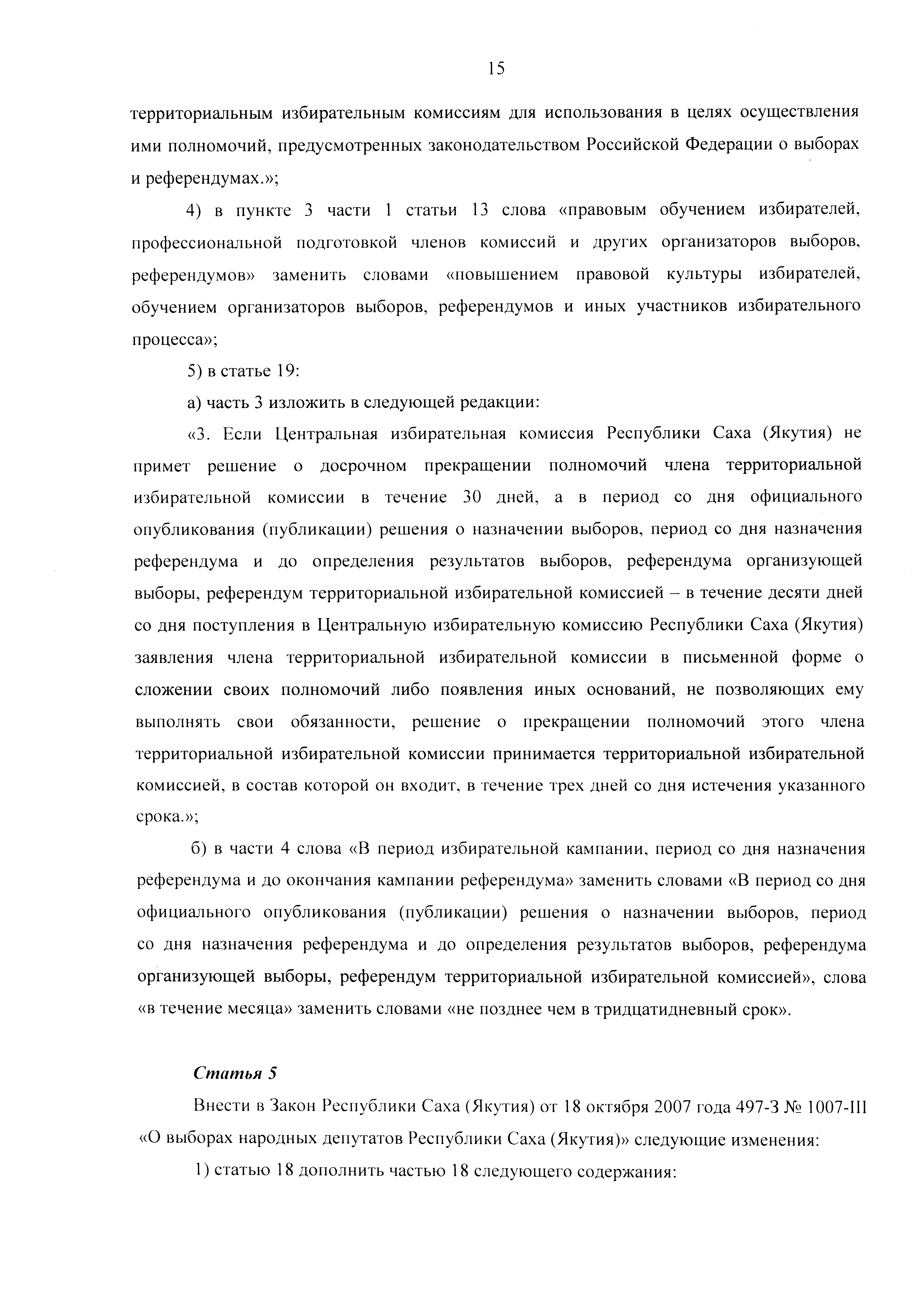 15

территориальным избирательным комиссиям для использования в целях осуществления ими полномочий, предусмотренных законодательством Российской Федерации о выборах и референдумах.»;

4) в пункте 3 части 1 статьи 13 слова «правовым обучением избирателей, профессиональной подготовкой членов комиссий и других организаторов выборов, референдумов» заменить словами «повышением правовой культуры избирателей, обучением организаторов выборов, референдумов и иных участников избирательного процесса»;

5) в статье 19:

а) часть 3 изложить в следующей редакции:

«3. Если Центральная избирательная комиссия Республики Саха (Якутия) не примет решение о досрочном прекращении полномочий члена территориальной избирательной комиссии в течение 30 дней, а в период со дня официального опубликования (публикации) решения о назначении выборов, период со дня назначения референдума и до определения результатов выборов, референдума организующей выборы, референдум территориальной избирательной комиссией – в течение десяти дней со дня поступления в Центральную избирательную комиссию Республики Саха (Якутия) заявления члена территориальной избирательной комиссии в письменной форме о сложении своих полномочий либо появления иных оснований, не позволяющих ему выполнять свои обязанности, решение о прекращении полномочий этого члена территориальной избирательной комиссии принимается территориальной избирательной комиссией, в состав которой он входит, в течение трех дней со дня истечения указанного срока.»;

б) в части 4 слова «В период избирательной кампании, период со дня назначения референдума и до окончания кампании референдума» заменить словами «В период со дня официального опубликования (публикации) решения о назначении выборов, период со дня назначения референдума и до определения результатов выборов, референдума организующей выборы, референдум территориальной избирательной комиссией», слова «в течение месяца» заменить словами «не позднее чем в тридцатидневный срок».

Статья 5

Внести в Закон Республики Саха (Якутия) от 18 октября 2007 года 497-З № 1007-III «О выборах народных депутатов Республики Саха (Якутия)» следующие изменения:

1) статью 18 дополнить частью 18 следующего содержания: